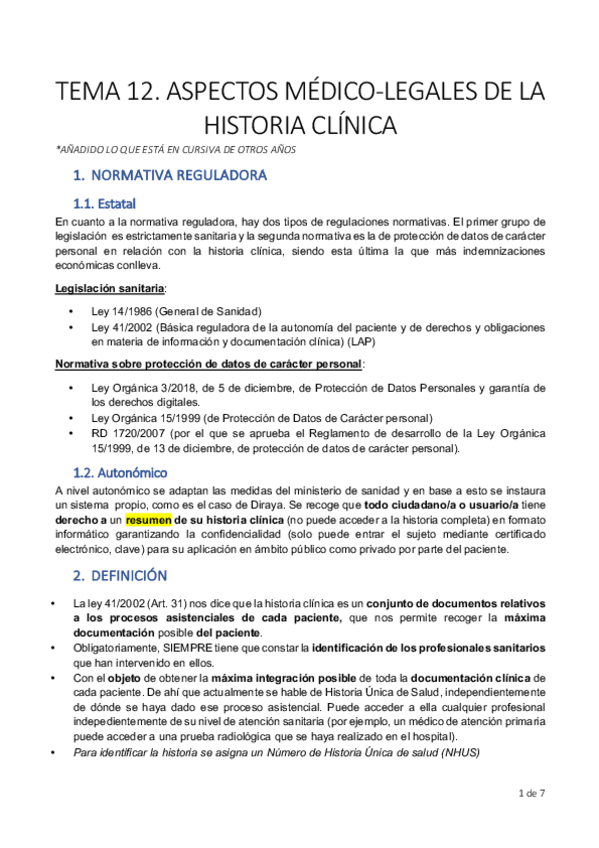 TEMA 12. ASPECTOS MÉDICO-LEGALES DE LA HISTORIA CLÍNICA

*AÑADIDO LO QUE ESTÁ EN CURSIVA DE OTROS AÑOS

1. NORMATIVA REGULADORA

1.1. Estatal

En cuanto a la normativa reguladora, hay dos tipos de regulaciones normativas. El primer grupo de legislación es estrictamente sanitaria y la segunda normativa es la de protección de datos de carácter personal en relación con la historia clínica, siendo esta última la que más indemnizaciones económicas conlleva.

Legislación sanitaria:

• Ley 14/1986 (General de Sanidad)
• Ley 41/2002 (Básica reguladora de la autonomía del paciente y de derechos y obligaciones en materia de información y documentación clínica) (LAP)

Normativa sobre protección de datos de carácter personal:

• Ley Orgánica 3/2018, de 5 de diciembre, de Protección de Datos Personales y garantía de los derechos digitales.
• Ley Orgánica 15/1999 (de Protección de Datos de Carácter personal)
• RD 1720/2007 (por el que se aprueba el Reglamento de desarrollo de la Ley Orgánica 15/1999, de 13 de diciembre, de protección de datos de carácter personal).

1.2. Autonómico

A nivel autonómico se adaptan las medidas del ministerio de sanidad y en base a esto se instaura un sistema propio, como es el caso de Diraya. Se recoge que todo ciudadano/a o usuario/a tiene derecho a un resumen de su historia clínica (no puede acceder a la historia completa) en formato informático garantizando la confidencialidad (solo puede entrar el sujeto mediante certificado electrónico, clave) para su aplicación en ámbito público como privado por parte del paciente.

2. DEFINICIÓN

• La ley 41/2002 (Art. 31) nos dice que la historia clínica es un conjunto de documentos relativos a los procesos asistenciales de cada paciente, que nos permite recoger la máxima documentación posible del paciente.
• Obligatoriamente, SIEMPRE tiene que constar la identificación de los profesionales sanitarios que han intervenido en ellos.
• Con el objeto de obtener la máxima integración posible de toda la documentación clínica de cada paciente. De ahí que actualmente se hable de Historia Única de Salud, independientemente de dónde se haya dado ese proceso asistencial. Puede acceder a ella cualquier profesional indepedientemente de su nivel de atención sanitaria (por ejemplo, un médico de atención primaria puede acceder a una prueba radiológica que se haya realizado en el hospital).
• Para identificar la historia se asigna un Número de Historia Única de salud (NHUS)

1 de 7